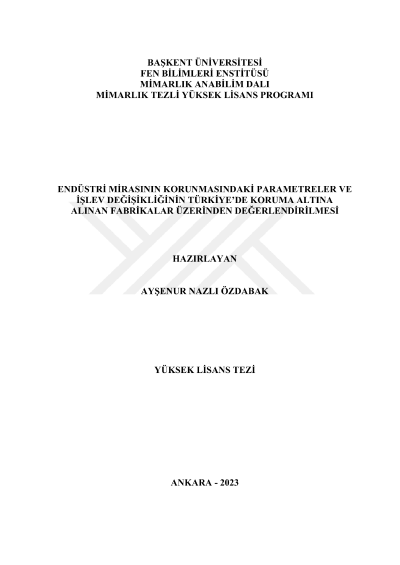 BAŞKENT ÜNİVERSİTESİ
FEN BİLİMLERİ ENSTİTÜSÜ
MİMARLIK ANABİLİM DALI
MİMARLIK TEZLİ YÜKSEK LİSANS PROGRAMI

ENDÜSTRİ MİRASININ KORUNMASINDAKİ PARAMETRELER VE İŞLEV DEĞİŞİKLİĞİNİN TÜRKİYE'DE KORUMA ALTINA ALINAN FABRİKALAR ÜZERİNDEN DEĞERLENDİRİLMESİ

HAZIRLAYAN

AYŞENUR NAZLI ÖZDABAK

YÜKSEK LİSANS TEZİ

ANKARA - 2023